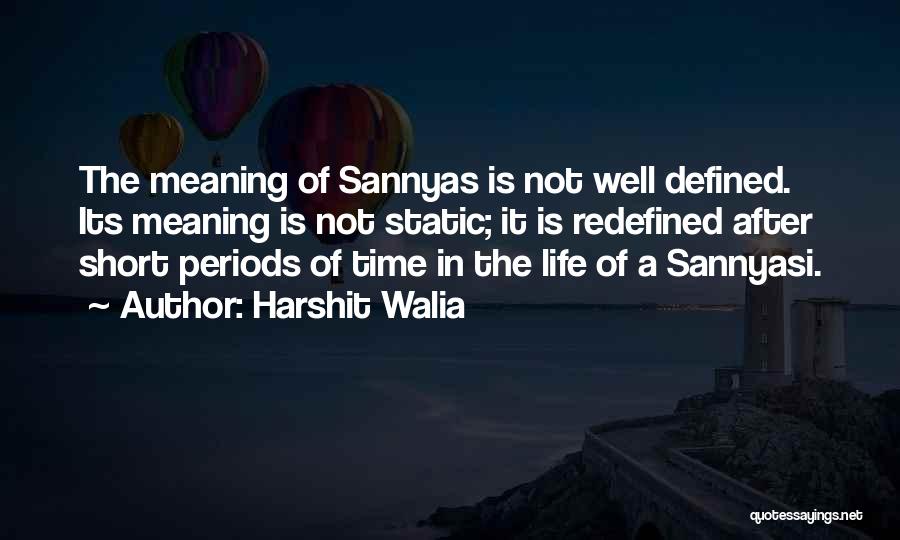 The meaning of Sannyas is not well defined. Its meaning is not static; it is redefined after short periods of time in the life of a Sannyasi.
~ Author: Harshit Walia

quotessayings.net